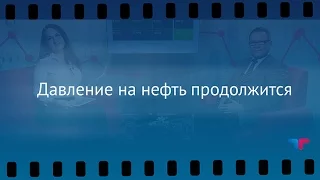 Давление на нефть продолжится